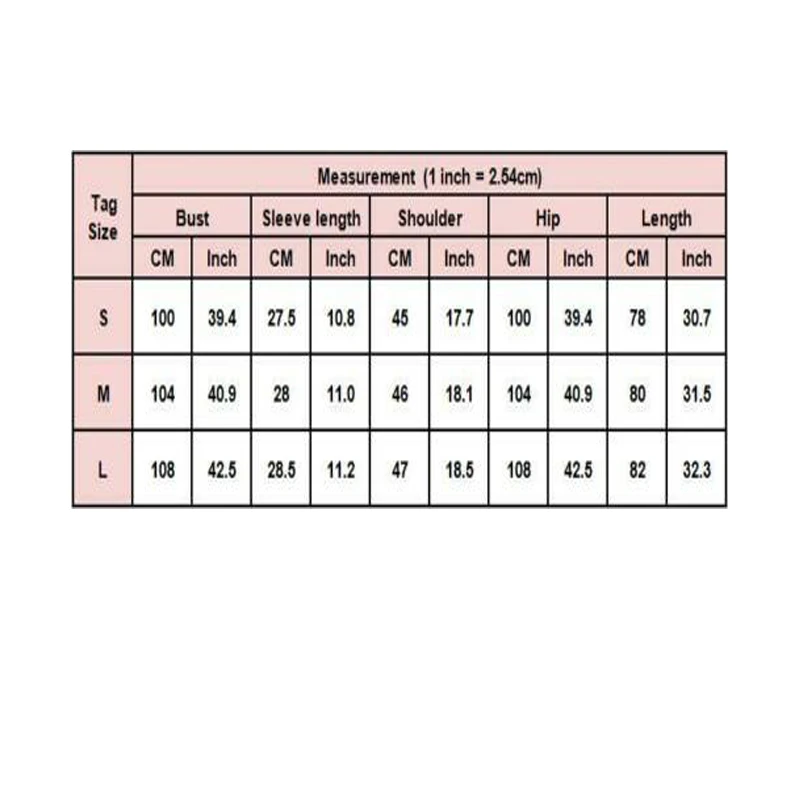 | Tag Size | Measurement (1 inch = 2.54cm) | | | | | | | | | |
|---|---|---|---|---|---|---|---|---|---|---|
| | Bust | | Sleeve length | | Shoulder | | Hip | | Length | |
| | CM | Inch | CM | Inch | CM | Inch | CM | Inch | CM | Inch |
| S | 100 | 39.4 | 27.5 | 10.8 | 45 | 17.7 | 100 | 39.4 | 78 | 30.7 |
| M | 104 | 40.9 | 28 | 11.0 | 46 | 18.1 | 104 | 40.9 | 80 | 31.5 |
| L | 108 | 42.5 | 28.5 | 11.2 | 47 | 18.5 | 108 | 42.5 | 82 | 32.3 |